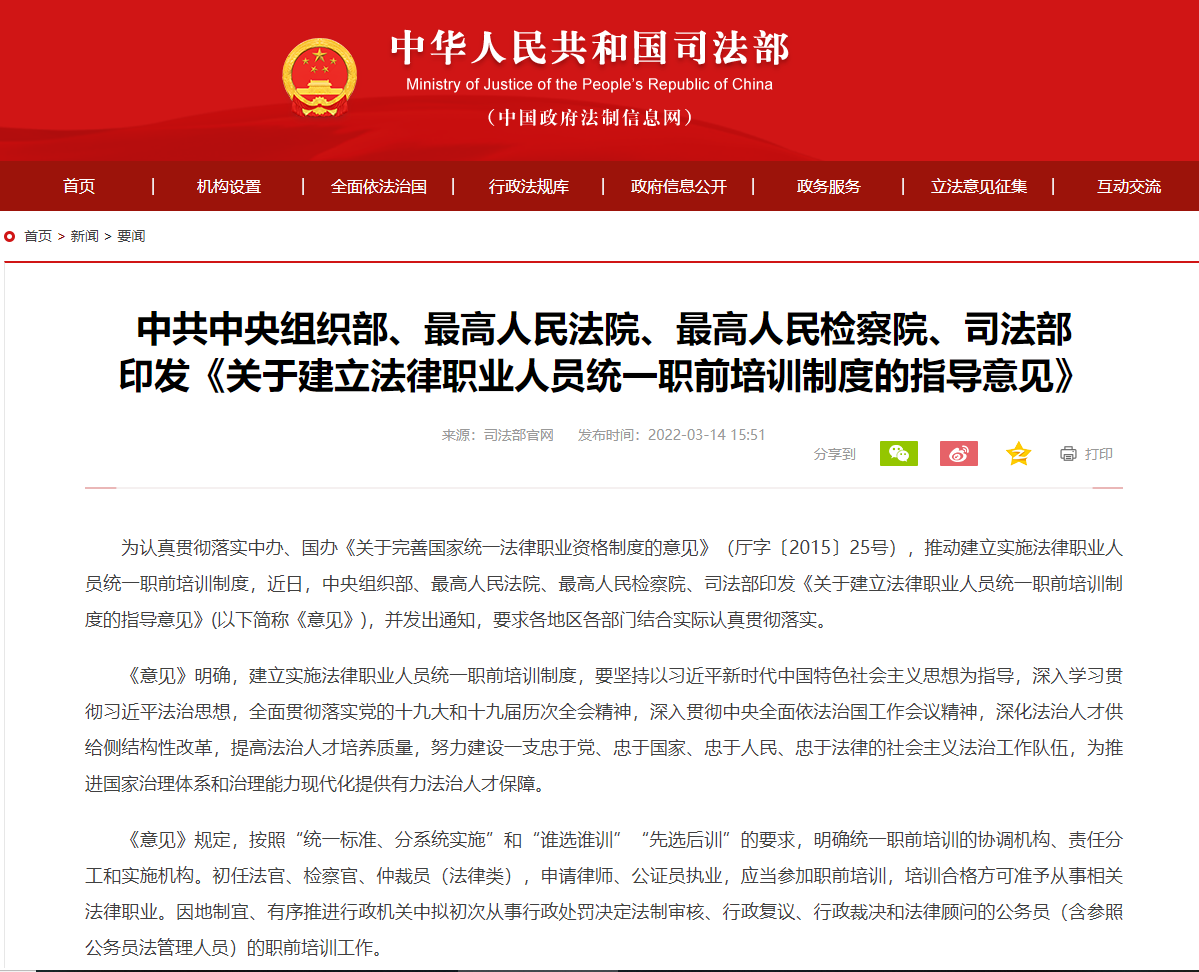 中华人民共和国司法部
Ministry of Justice of the People's Republic of China
（中国政府法制信息网）

首页 | 机构设置 | 全面依法治国 | 行政法规库 | 政府信息公开 | 政务服务 | 立法意见征集 | 互动交流

首页 > 新闻 > 要闻

中共中央组织部、最高人民法院、最高人民检察院、司法部印发《关于建立法律职业人员统一职前培训制度的指导意见》

来源：司法部官网 发布时间：2022-03-14 15:51

分享到 打印

为认真贯彻落实中办、国办《关于完善国家统一法律职业资格制度的意见》（厅字〔2015〕25号），推动建立实施法律职业人员统一职前培训制度，近日，中央组织部、最高人民法院、最高人民检察院、司法部印发《关于建立法律职业人员统一职前培训制度的指导意见》(以下简称《意见》)，并发出通知，要求各地区各部门结合实际认真贯彻落实。

《意见》明确，建立实施法律职业人员统一职前培训制度，要坚持以习近平新时代中国特色社会主义思想为指导，深入学习贯彻习近平法治思想，全面贯彻落实党的十九大和十九届历次全会精神，深入贯彻中央全面依法治国工作会议精神，深化法治人才供给侧结构性改革，提高法治人才培养质量，努力建设一支忠于党、忠于国家、忠于人民、忠于法律的社会主义法治工作队伍，为推进国家治理体系和治理能力现代化提供有力法治人才保障。

《意见》规定，按照“统一标准、分系统实施”和“谁选谁训”“先选后训”的要求，明确统一职前培训的协调机构、责任分工和实施机构。初任法官、检察官、仲裁员（法律类），申请律师、公证员执业，应当参加职前培训，培训合格方可准予从事相关法律职业。因地制宜、有序推进行政机关中拟初次从事行政处罚决定法制审核、行政复议、行政裁决和法律顾问的公务员（含参照公务员法管理人员）的职前培训工作。